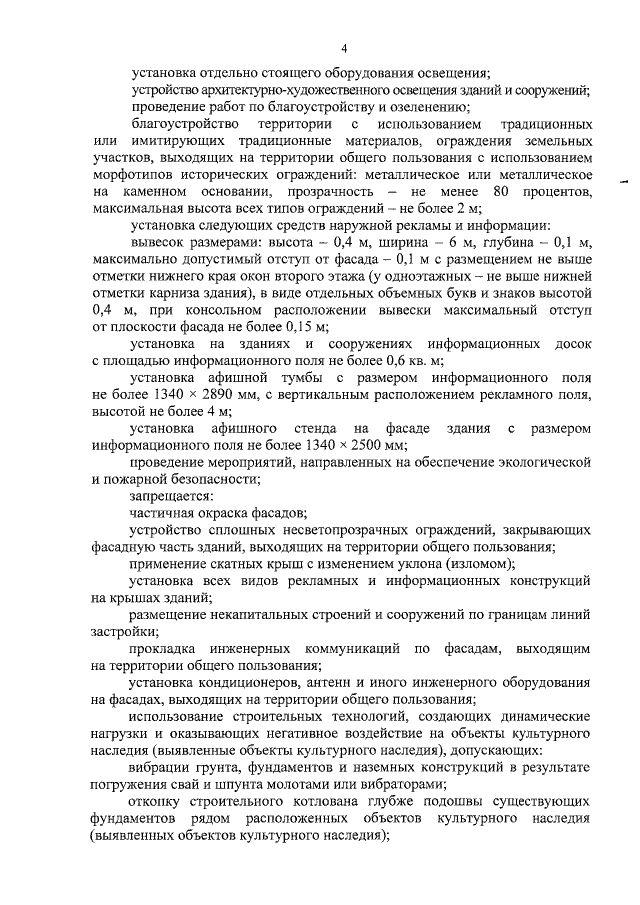 4

установка отдельно стоящего оборудования освещения;

устройство архитектурно-художественного освещения зданий и сооружений;

проведение работ по благоустройству и озеленению;

благоустройство территории с использованием традиционных или имитирующих традиционные материалов, ограждения земельных участков, выходящих на территории общего пользования с использованием морфотипов исторических ограждений: металлическое или металлическое на каменном основании, прозрачность – не менее 80 процентов, максимальная высота всех типов ограждений – не более 2 м;

установка следующих средств наружной рекламы и информации:

вывесок размерами: высота – 0,4 м, ширина – 6 м, глубина – 0,1 м, максимально допустимый отступ от фасада – 0,1 м с размещением не выше отметки нижнего края окон второго этажа (у одноэтажных – не выше нижней отметки карниза здания), в виде отдельных объемных букв и знаков высотой 0,4 м, при консольном расположении вывески максимальный отступ от плоскости фасада не более 0,15 м;

установка на зданиях и сооружениях информационных досок с площадью информационного поля не более 0,6 кв. м;

установка афишной тумбы с размером информационного поля не более 1340 × 2890 мм, с вертикальным расположением рекламного поля, высотой не более 4 м;

установка афишного стенда на фасаде здания с размером информационного поля не более 1340 × 2500 мм;

проведение мероприятий, направленных на обеспечение экологической и пожарной безопасности;

запрещается:

частичная окраска фасадов;

устройство сплошных несветопрозрачных ограждений, закрывающих фасадную часть зданий, выходящих на территории общего пользования;

применение скатных крыш с изменением уклона (изломом);

установка всех видов рекламных и информационных конструкций на крышах зданий;

размещение некапитальных строений и сооружений по границам линий застройки;

прокладка инженерных коммуникаций по фасадам, выходящим на территории общего пользования;

установка кондиционеров, антенн и иного инженерного оборудования на фасадах, выходящих на территории общего пользования;

использование строительных технологий, создающих динамические нагрузки и оказывающих негативное воздействие на объекты культурного наследия (выявленные объекты культурного наследия), допускающих:

вибрации грунта, фундаментов и наземных конструкций в результате погружения свай и шпунта молотами или вибраторами;

откопку строительного котлована глубже подошвы существующих фундаментов рядом расположенных объектов культурного наследия (выявленных объектов культурного наследия);